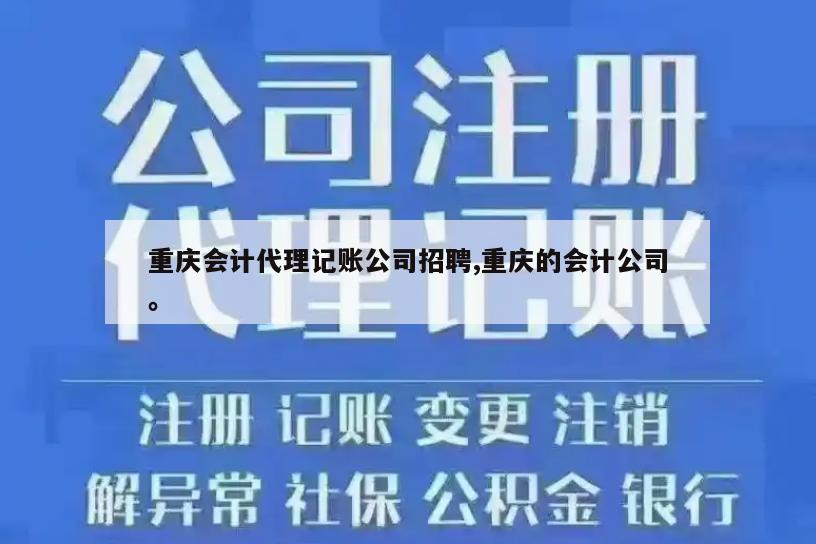 公司注册
代理记账

重庆会计代理记账公司招聘,重庆的会计公司。

注册 记账 变更 注销
解异常 社保 公积金 银行